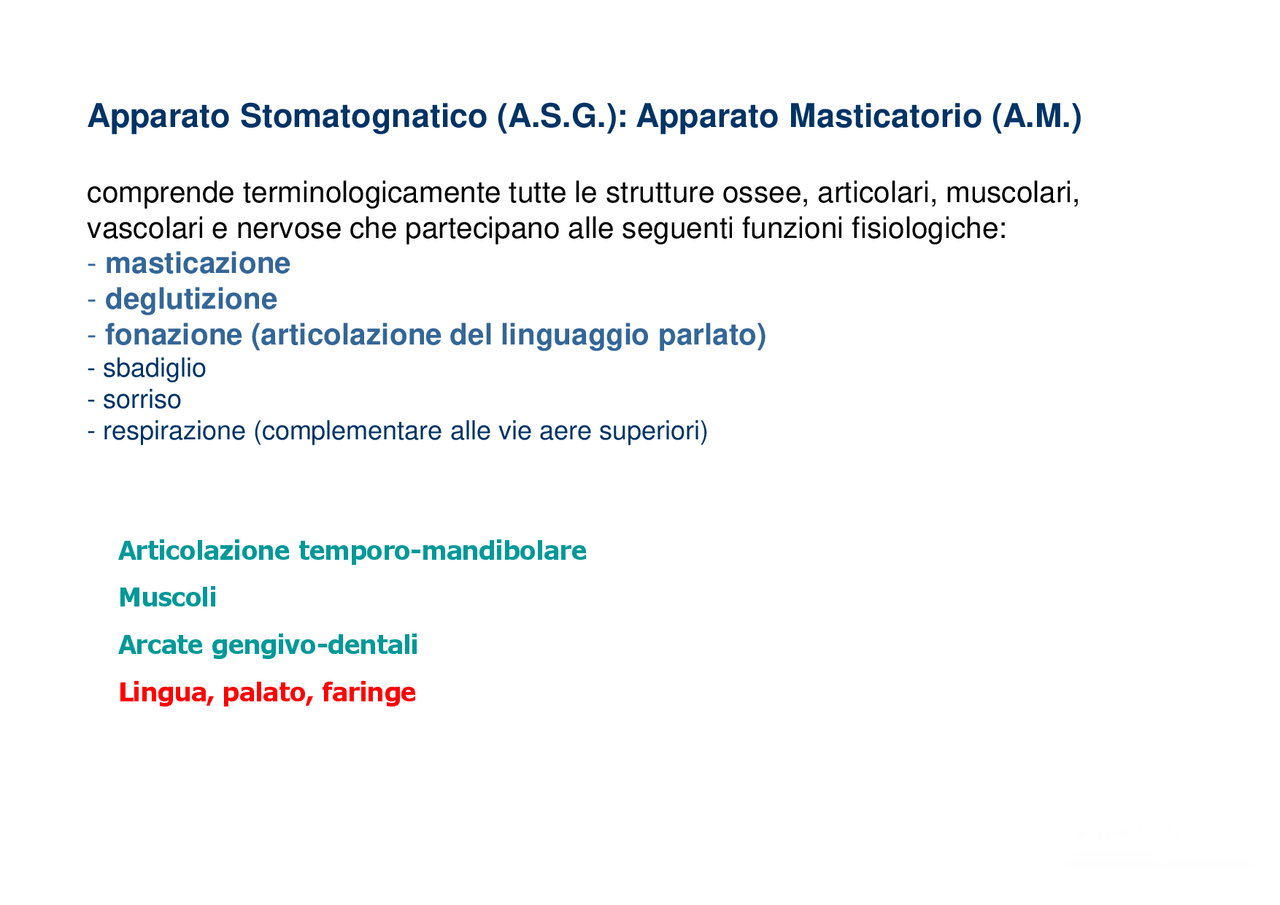 Apparato Stomatognatico (A.S.G.): Apparato Masticatorio (A.M.)

comprende terminologicamente tutte le strutture ossee, articolari, muscolari, vascolari e nervose che partecipano alle seguenti funzioni fisiologiche:
- masticazione
- deglutizione
- fonazione (articolazione del linguaggio parlato)
- sbadiglio
- sorriso
- respirazione (complementare alle vie aere superiori)

Articolazione temporo-mandibolare

Muscoli

Arcate gengivo-dentali

Lingua, palato, faringe